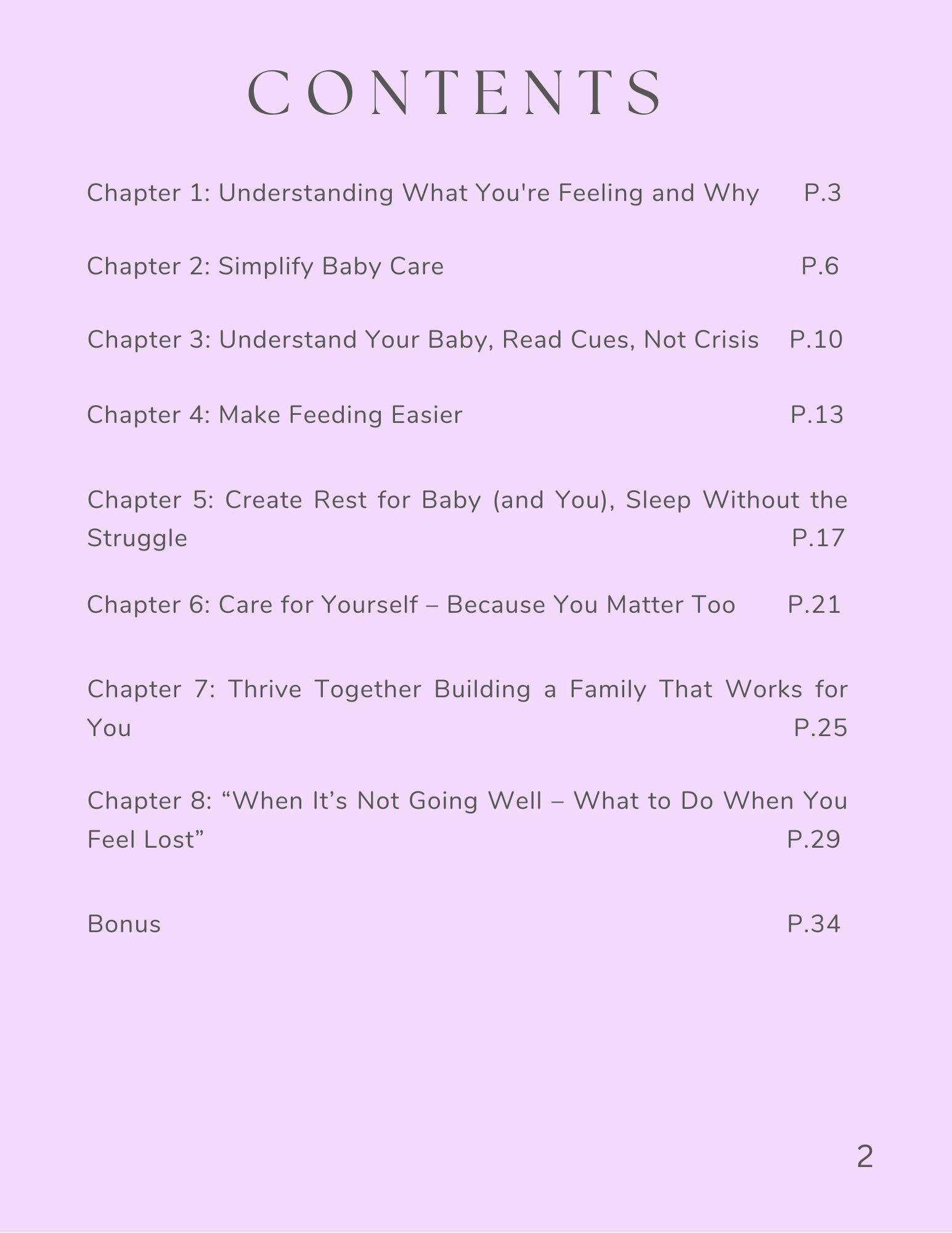 CONTENTS

Chapter 1: Understanding What You're Feeling and Why P.3

Chapter 2: Simplify Baby Care P.6

Chapter 3: Understand Your Baby, Read Cues, Not Crisis P.10

Chapter 4: Make Feeding Easier P.13

Chapter 5: Create Rest for Baby (and You), Sleep Without the Struggle P.17

Chapter 6: Care for Yourself – Because You Matter Too P.21

Chapter 7: Thrive Together Building a Family That Works for You P.25

Chapter 8: “When It’s Not Going Well – What to Do When You Feel Lost” P.29

Bonus P.34

2